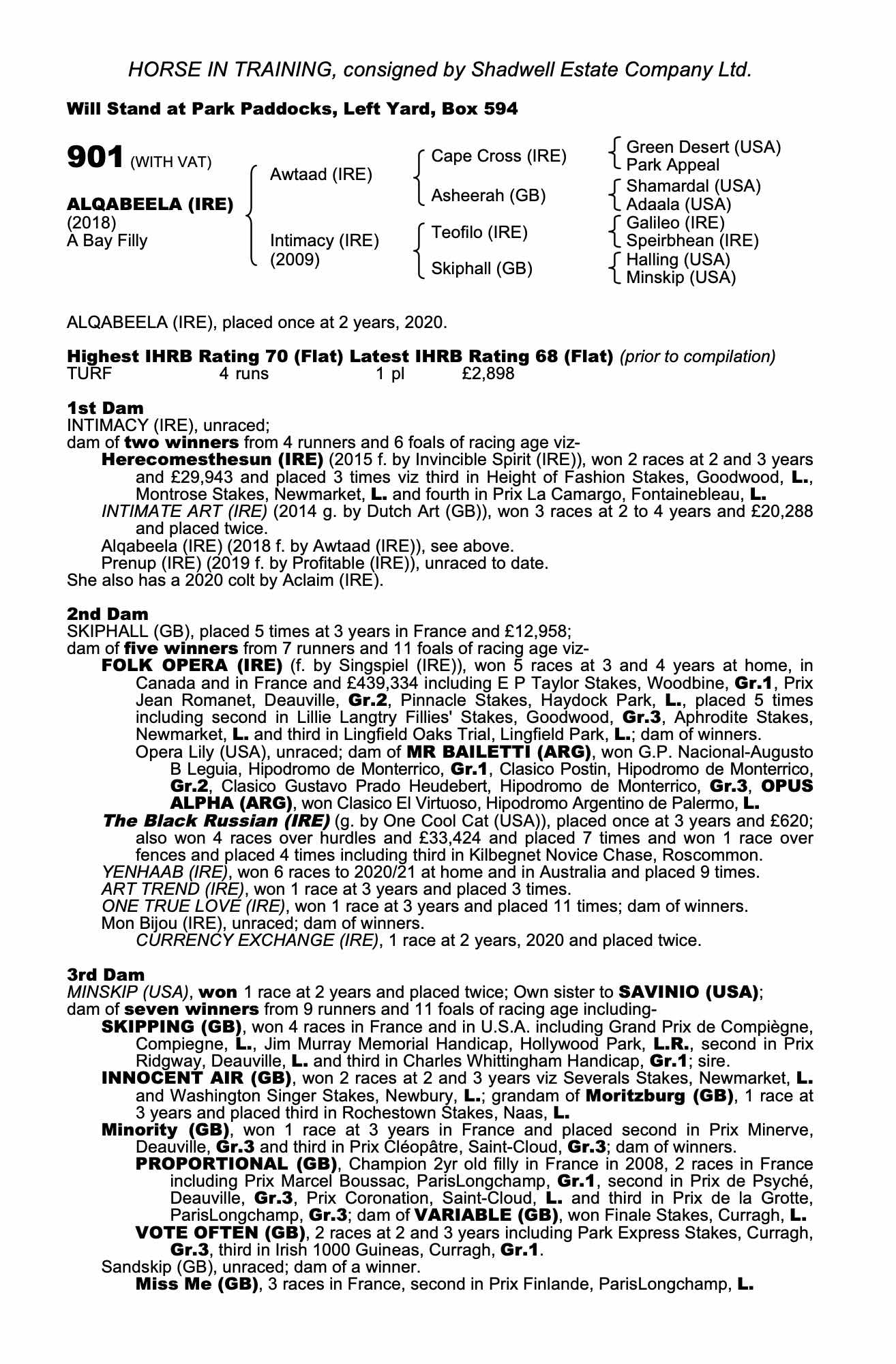 HORSE IN TRAINING, consigned by Shadwell Estate Company Ltd.

Will Stand at Park Paddocks, Left Yard, Box 594

901 (WITH VAT)

ALQABEELA (IRE)
(2018)
A Bay Filly

Awtaad (IRE)
Intimacy (IRE) (2009)

Cape Cross (IRE)
Asheerah (GB)
Teofilo (IRE)
Skiphall (GB)

Green Desert (USA)
Park Appeal
Shamardal (USA)
Adaala (USA)
Galileo (IRE)
Speirbhean (IRE)
Halling (USA)
Minskip (USA)

ALQABEELA (IRE), placed once at 2 years, 2020.

Highest IHRB Rating 70 (Flat) Latest IHRB Rating 68 (Flat) (prior to compilation)
TURF 4 runs 1 pl £2,898

1st Dam
INTIMACY (IRE), unraced;
dam of two winners from 4 runners and 6 foals of racing age viz-
Herecomesthesun (IRE) (2015 f. by Invincible Spirit (IRE)), won 2 races at 2 and 3 years and £29,943 and placed 3 times viz third in Height of Fashion Stakes, Goodwood, L., Montrose Stakes, Newmarket, L. and fourth in Prix La Camargo, Fontainebleau, L.
INTIMATE ART (IRE) (2014 g. by Dutch Art (GB)), won 3 races at 2 to 4 years and £20,288 and placed twice.
Alqabeela (IRE) (2018 f. by Awtaad (IRE)), see above.
Prenup (IRE) (2019 f. by Profitable (IRE)), unraced to date.
She also has a 2020 colt by Aclaim (IRE).

2nd Dam
SKIPHALL (GB), placed 5 times at 3 years in France and £12,958;
dam of five winners from 7 runners and 11 foals of racing age viz-
FOLK OPERA (IRE) (f. by Singspiel (IRE)), won 5 races at 3 and 4 years at home, in Canada and in France and £439,334 including E P Taylor Stakes, Woodbine, Gr.1, Prix Jean Romanet, Deauville, Gr.2, Pinnacle Stakes, Haydock Park, L., placed 5 times including second in Lillie Langtry Fillies' Stakes, Goodwood, Gr.3, Aphrodite Stakes, Newmarket, L. and third in Lingfield Oaks Trial, Lingfield Park, L.; dam of winners.
Opera Lily (USA), unraced; dam of MR BAILETTI (ARG), won G.P. Nacional-Augusto B Leguia, Hipodromo de Monterrico, Gr.1, Clasico Postin, Hipodromo de Monterrico, Gr.2, Clasico Gustavo Prado Heudebert, Hipodromo de Monterrico, Gr.3, OPUS ALPHA (ARG), won Clasico El Virtuoso, Hipodromo Argentino de Palermo, L.
The Black Russian (IRE) (g. by One Cool Cat (USA)), placed once at 3 years and £620; also won 4 races over hurdles and £33,424 and placed 7 times and won 1 race over fences and placed 4 times including third in Kilbegnet Novice Chase, Roscommon.
YENHAAB (IRE), won 6 races to 2020/21 at home and in Australia and placed 9 times.
ART TREND (IRE), won 1 race at 3 years and placed 3 times.
ONE TRUE LOVE (IRE), won 1 race at 3 years and placed 11 times; dam of winners.
Mon Bijou (IRE), unraced; dam of winners.
CURRENCY EXCHANGE (IRE), 1 race at 2 years, 2020 and placed twice.

3rd Dam
MINSKIP (USA), won 1 race at 2 years and placed twice; Own sister to SAVINIO (USA);
dam of seven winners from 9 runners and 11 foals of racing age including-
SKIPPING (GB), won 4 races in France and in U.S.A. including Grand Prix de Compiègne, Compiegne, L., Jim Murray Memorial Handicap, Hollywood Park, L.R., second in Prix Ridgway, Deauville, L. and third in Charles Whittingham Handicap, Gr.1; sire.
INNOCENT AIR (GB), won 2 races at 2 and 3 years viz Severals Stakes, Newmarket, L. and Washington Singer Stakes, Newbury, L.; grandam of Moritzburg (GB), 1 race at 3 years and placed third in Rochestown Stakes, Naas, L.
Minority (GB), won 1 race at 3 years in France and placed second in Prix Minerve, Deauville, Gr.3 and third in Prix Cléopâtre, Saint-Cloud, Gr.3; dam of winners.
PROPORTIONAL (GB), Champion 2yr old filly in France in 2008, 2 races in France including Prix Marcel Boussac, ParisLongchamp, Gr.1, second in Prix de Psyché, Deauville, Gr.3, Prix Coronation, Saint-Cloud, L. and third in Prix de la Grotte, ParisLongchamp, Gr.3; dam of VARIABLE (GB), won Finale Stakes, Curragh, L.
VOTE OFTEN (GB), 2 races at 2 and 3 years including Park Express Stakes, Curragh, Gr.3, third in Irish 1000 Guineas, Curragh, Gr.1.
Sandskip (GB), unraced; dam of a winner.
Miss Me (GB), 3 races in France, second in Prix Finlande, ParisLongchamp, L.